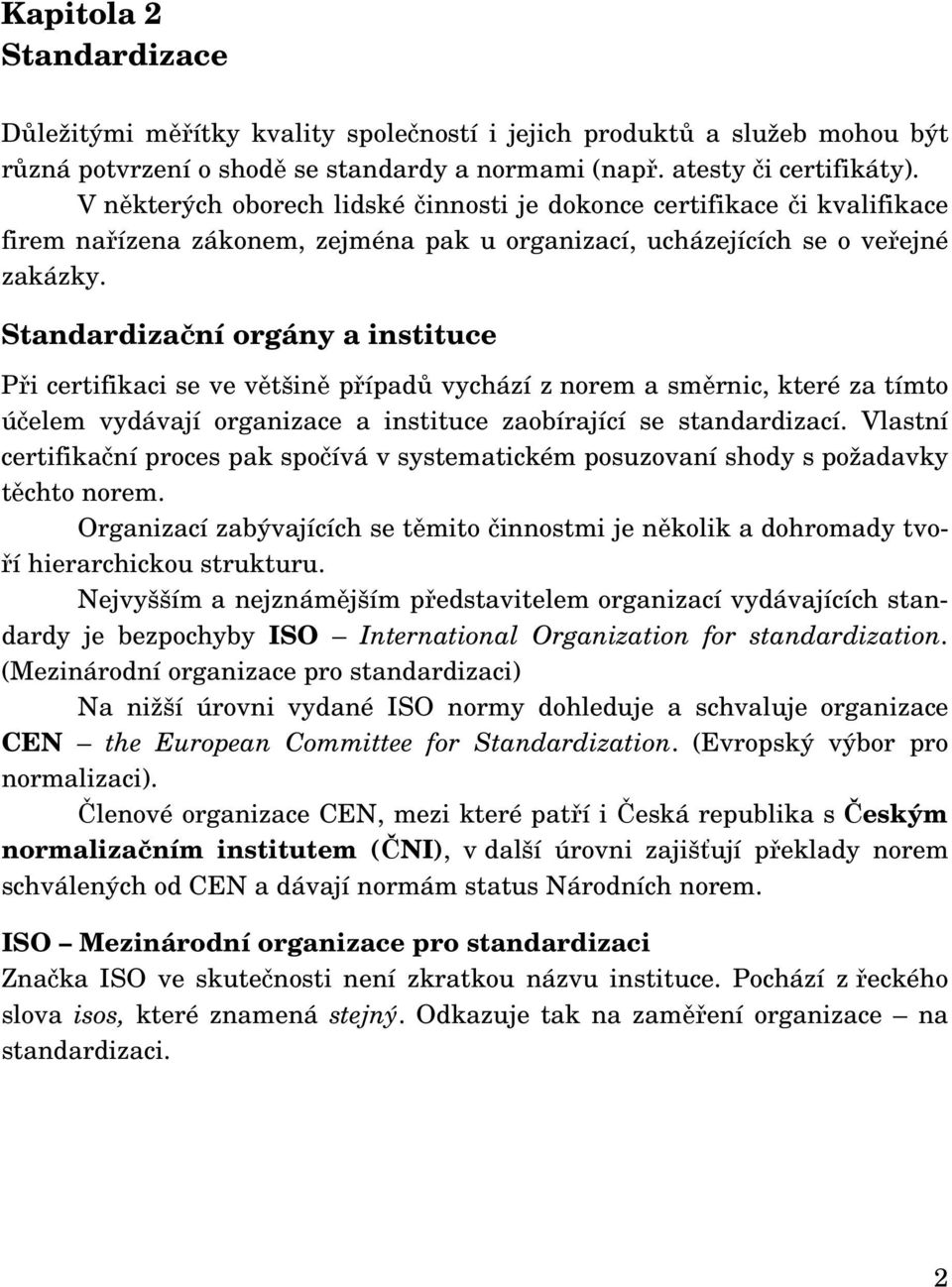 Kapitola 2
Standardizace

Důležitými měřítky kvality společností i jejich produktů a služeb mohou být různá potvrzení o shodě se standardy a normami (např. atesty či certifikáty).

V některých oborech lidské činnosti je dokonce certifikace či kvalifikace firem nařízena zákonem, zejména pak u organizací, ucházejících se o veřejné zakázky.

Standardizační orgány a instituce

Při certifikaci se ve většině případů vychází z norem a směrnic, které za tímto účelem vydávají organizace a instituce zaobírající se standardizací. Vlastní certifikační proces pak spočívá v systematickém posuzovaní shody s požadavky těchto norem.

Organizací zabývajících se těmito činnostmi je několik a dohromady tvoří hierarchickou strukturu.

Nejvyšším a nejznámějším představitelem organizací vydávajících standardy je bezpochyby ISO – International Organization for standardization. (Mezinárodní organizace pro standardizaci)

Na nižší úrovni vydané ISO normy dohleduje a schvaluje organizace CEN – the European Committee for Standardization. (Evropský výbor pro normalizaci).

Členové organizace CEN, mezi které patří i Česká republika s Českým normalizačním institutem (ČNI), v další úrovni zajišťují překlady norem schválených od CEN a dávají normám status Národních norem.

ISO – Mezinárodní organizace pro standardizaci

Značka ISO ve skutečnosti není zkratkou názvu instituce. Pochází z řeckého slova isos, které znamená stejný. Odkazuje tak na zaměření organizace – na standardizaci.

2